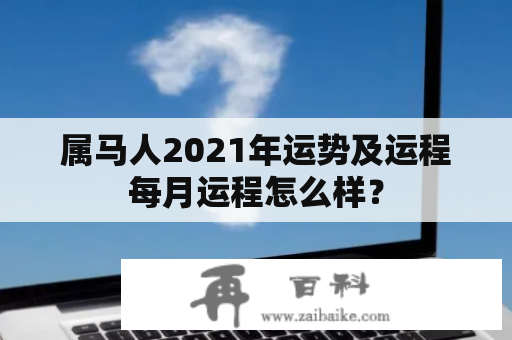 属马人2021年运势及运程每月运程怎么样？

再 百科
www.zaibaike.com